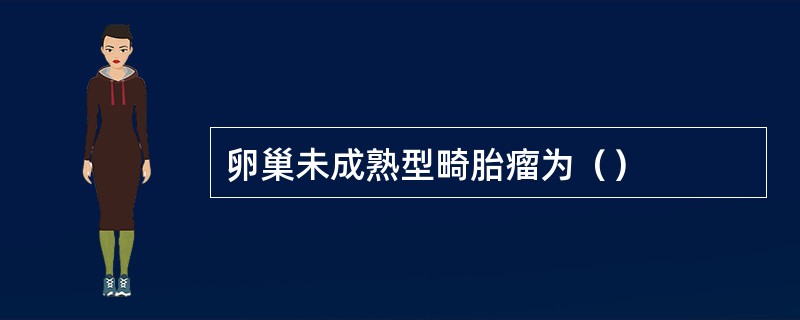 卵巢未成熟型畸胎瘤为（）